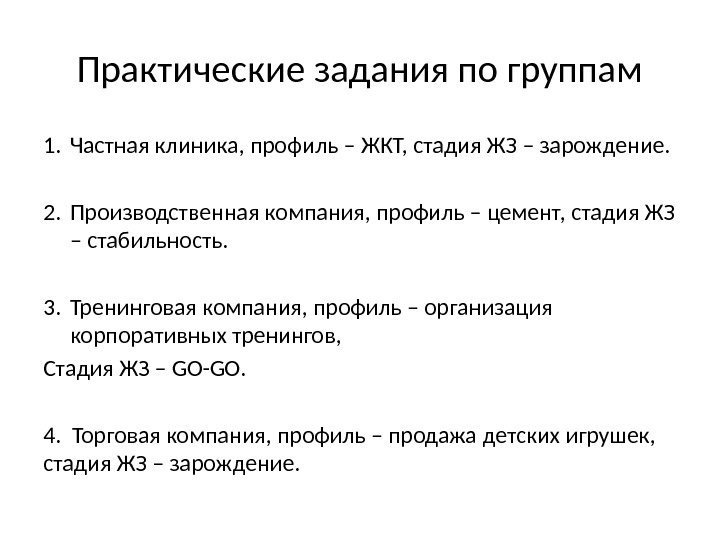 Практические задания по группам

1. Частная клиника, профиль – ЖКТ, стадия ЖЗ – зарождение.

2. Производственная компания, профиль – цемент, стадия ЖЗ – стабильность.

3. Тренинговая компания, профиль – организация корпоративных тренингов,

Стадия ЖЗ – GO-GO.

4. Торговая компания, профиль – продажа детских игрушек, стадия ЖЗ – зарождение.